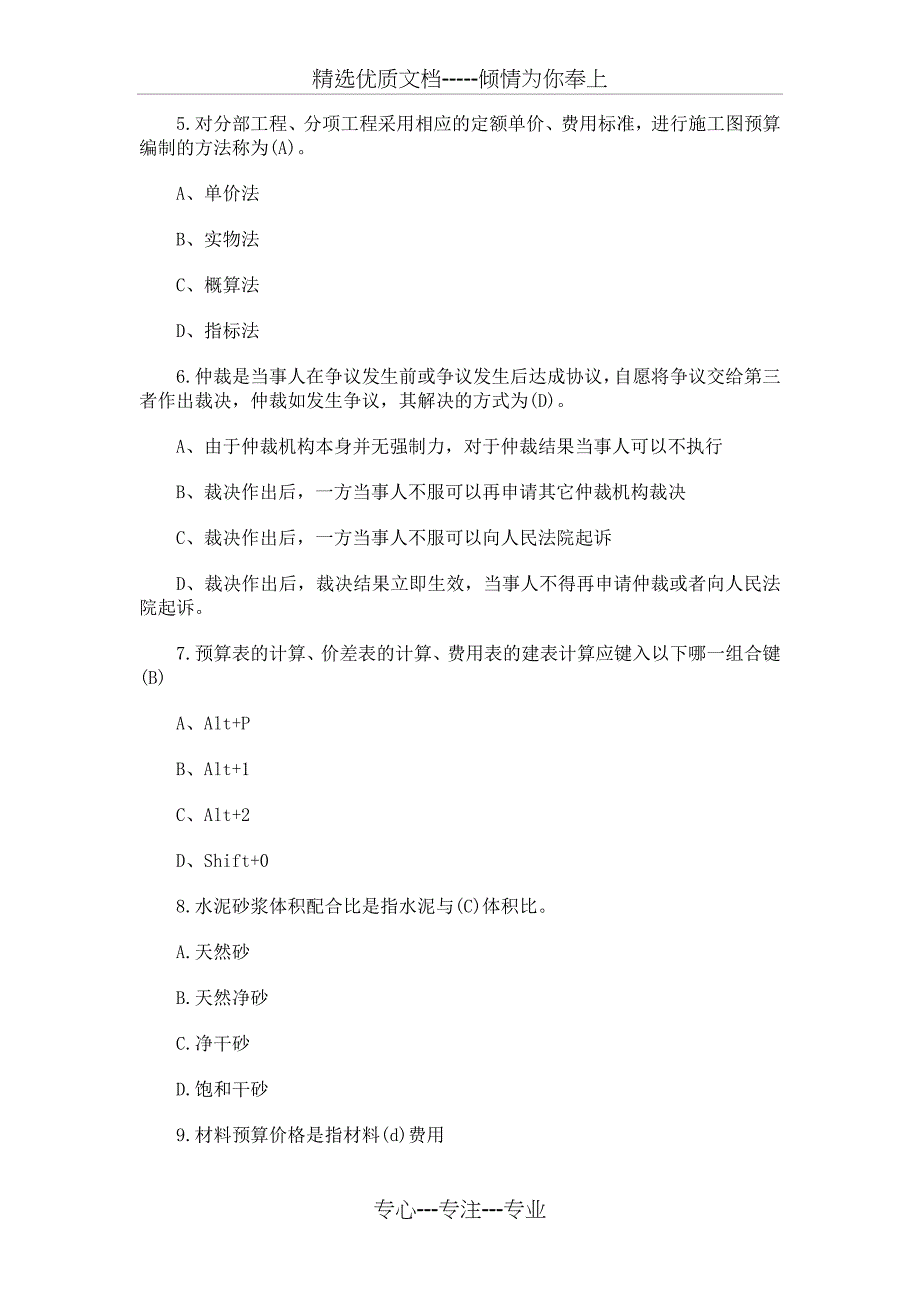 精选优质文档-----倾情为你奉上

5.对分部工程、分项工程采用相应的定额单价、费用标准，进行施工图预算编制的方法称为(A)。

A、单价法

B、实物法

C、概算法

D、指标法

6.仲裁是当事人在争议发生前或争议发生后达成协议，自愿将争议交给第三者作出裁决，仲裁如发生争议，其解决的方式为(D)。

A、由于仲裁机构本身并无强制力，对于仲裁结果当事人可以不执行

B、裁决作出后，一方当事人不服可以再申请其它仲裁机构裁决

C、裁决作出后，一方当事人不服可以向人民法院起诉

D、裁决作出后，裁决结果立即生效，当事人不得再申请仲裁或者向人民法院起诉。

7.预算表的计算、价差表的计算、费用表的建表计算应键入以下哪一组合键(B)

A、Alt+P

B、Alt+1

C、Alt+2

D、Shift+0

8.水泥砂浆体积配合比是指水泥与(C)体积比。

A.天然砂

B.天然净砂

C.净干砂

D.饱和干砂

9.材料预算价格是指材料(d)费用

专心---专注---专业